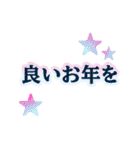 良いお年を